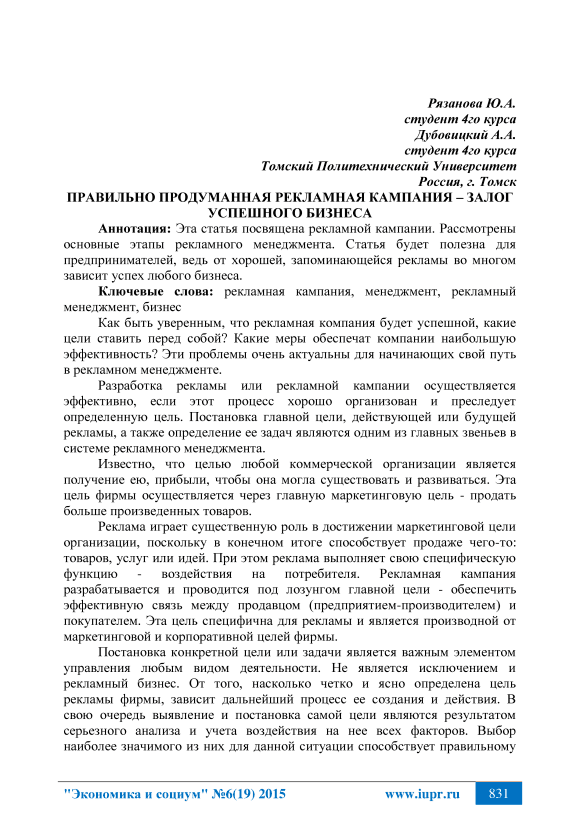 Рязанова Ю.А.
студент 4го курса
Дубовицкий А.А.
студент 4го курса
Томский Политехнический Университет
Россия, г. Томск

ПРАВИЛЬНО ПРОДУМАННАЯ РЕКЛАМНАЯ КАМПАНИЯ – ЗАЛОГ УСПЕШНОГО БИЗНЕСА

Аннотация: Эта статья посвящена рекламной кампании. Рассмотрены основные этапы рекламного менеджмента. Статья будет полезна для предпринимателей, ведь от хорошей, запоминающейся рекламы во многом зависит успех любого бизнеса.

Ключевые слова: рекламная кампания, менеджмент, рекламный менеджмент, бизнес

Как быть уверенным, что рекламная компания будет успешной, какие цели ставить перед собой? Какие меры обеспечат компании наибольшую эффективность? Эти проблемы очень актуальны для начинающих свой путь в рекламном менеджменте.

Разработка рекламы или рекламной кампании осуществляется эффективно, если этот процесс хорошо организован и преследует определенную цель. Постановка главной цели, действующей или будущей рекламы, а также определение ее задач являются одним из главных звеньев в системе рекламного менеджмента.

Известно, что целью любой коммерческой организации является получение ею, прибыли, чтобы она могла существовать и развиваться. Эта цель фирмы осуществляется через главную маркетинговую цель - продать больше произведенных товаров.

Реклама играет существенную роль в достижении маркетинговой цели организации, поскольку в конечном итоге способствует продаже чего-то: товаров, услуг или идей. При этом реклама выполняет свою специфическую функцию - воздействия на потребителя. Рекламная кампания разрабатывается и проводится под лозунгом главной цели - обеспечить эффективную связь между продавцом (предприятием-производителем) и покупателем. Эта цель специфична для рекламы и является производной от маркетинговой и корпоративной целей фирмы.

Постановка конкретной цели или задачи является важным элементом управления любым видом деятельности. Не является исключением и рекламный бизнес. От того, насколько четко и ясно определена цель рекламы фирмы, зависит дальнейший процесс ее создания и действия. В свою очередь выявление и постановка самой цели являются результатом серьезного анализа и учета воздействия на нее всех факторов. Выбор наиболее значимого из них для данной ситуации способствует правильному

"Экономика и социум" №6(19) 2015 www.iupr.ru 831